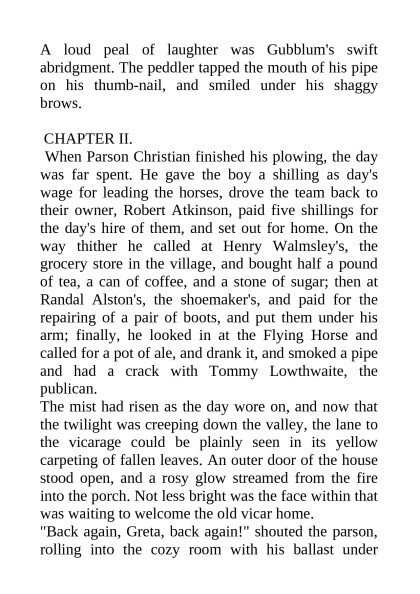 A loud peal of laughter was Gubblum's swift abridgment. The peddler tapped the mouth of his pipe on his thumb-nail, and smiled under his shaggy brows.

CHAPTER II.

When Parson Christian finished his plowing, the day was far spent. He gave the boy a shilling as day's wage for leading the horses, drove the team back to their owner, Robert Atkinson, paid five shillings for the day's hire of them, and set out for home. On the way thither he called at Henry Walmsley's, the grocery store in the village, and bought half a pound of tea, a can of coffee, and a stone of sugar; then at Randal Alston's, the shoemaker's, and paid for the repairing of a pair of boots, and put them under his arm; finally, he looked in at the Flying Horse and called for a pot of ale, and drank it, and smoked a pipe and had a crack with Tommy Lowthwaite, the publican.

The mist had risen as the day wore on, and now that the twilight was creeping down the valley, the lane to the vicarage could be plainly seen in its yellow carpeting of fallen leaves. An outer door of the house stood open, and a rosy glow streamed from the fire into the porch. Not less bright was the face within that was waiting to welcome the old vicar home.

"Back again, Greta, back again!" shouted the parson, rolling into the cozy room with his ballast under